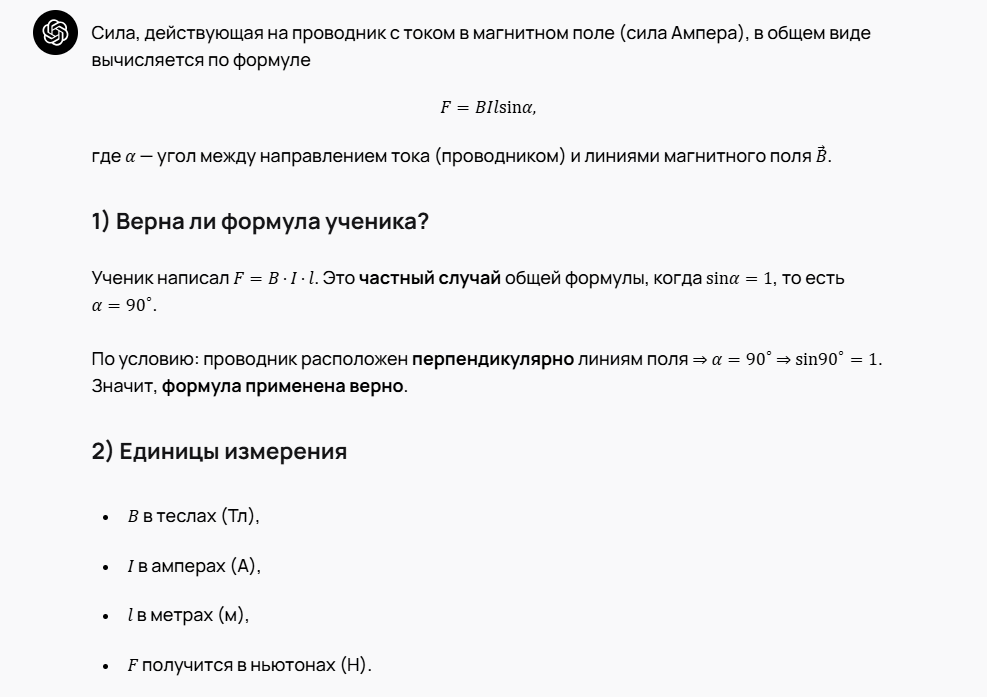 Сила, действующая на проводник с током в магнитном поле (сила Ампера), в общем виде вычисляется по формуле

$F = BIl\sin\alpha,$

где $\alpha$ — угол между направлением тока (проводником) и линиями магнитного поля $\vec{B}$.

1) Верна ли формула ученика?

Ученик написал $F = B \cdot I \cdot l$. Это частный случай общей формулы, когда $\sin\alpha = 1$, то есть $\alpha = 90^\circ$.

По условию: проводник расположен перпендикулярно линиям поля $\Rightarrow \alpha = 90^\circ \Rightarrow \sin 90^\circ = 1$. Значит, формула применена верно.

2) Единицы измерения

- $B$ в теслах (Тл),
- $I$ в амперах (А),
- $l$ в метрах (м),
- $F$ получится в ньютонах (Н).